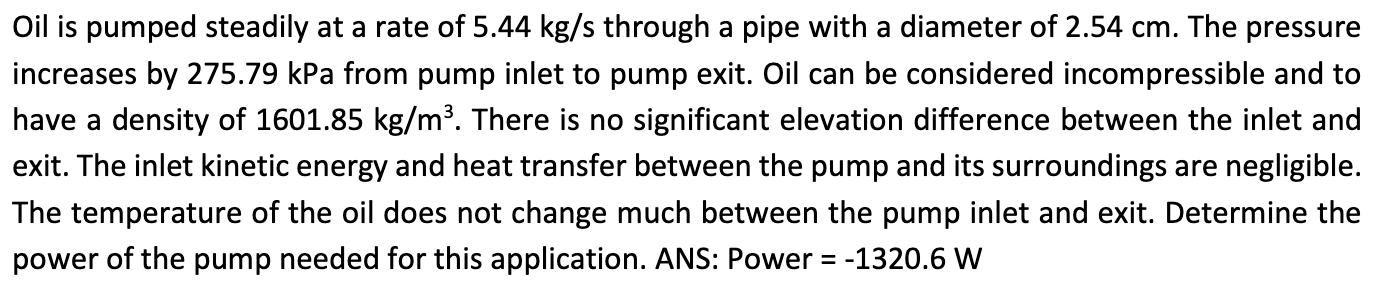 Oil is pumped steadily at a rate of 5.44 kg/s through a pipe with a diameter of 2.54 cm. The pressure increases by 275.79 kPa from pump inlet to pump exit. Oil can be considered incompressible and to have a density of 1601.85 kg/m$^3$. There is no significant elevation difference between the inlet and exit. The inlet kinetic energy and heat transfer between the pump and its surroundings are negligible. The temperature of the oil does not change much between the pump inlet and exit. Determine the power of the pump needed for this application. ANS: Power = -1320.6 W